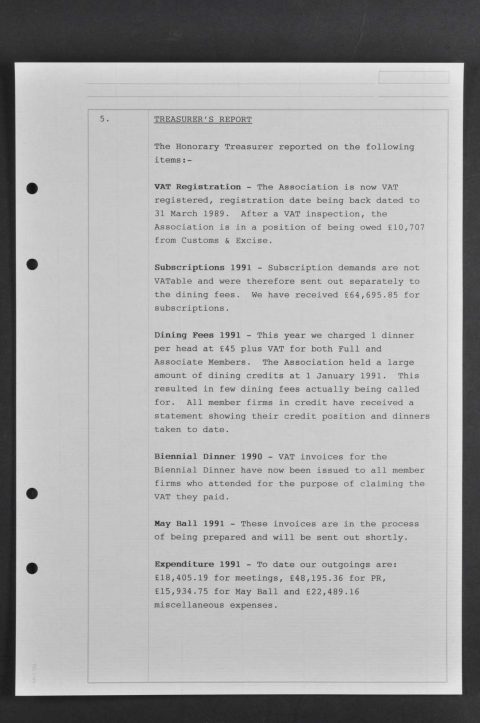 5.

TREASURER'S REPORT

The Honorary Treasurer reported on the following items:-

VAT Registration - The Association is now VAT registered, registration date being back dated to 31 March 1989. After a VAT inspection, the Association is in a position of being owed £10,707 from Customs & Excise.

Subscriptions 1991 - Subscription demands are not VATable and were therefore sent out separately to the dining fees. We have received £64,695.85 for subscriptions.

Dining Fees 1991 - This year we charged 1 dinner per head at £45 plus VAT for both Full and Associate Members. The Association held a large amount of dining credits at 1 January 1991. This resulted in few dining fees actually being called for. All member firms in credit have received a statement showing their credit position and dinners taken to date.

Biennial Dinner 1990 - VAT invoices for the Biennial Dinner have now been issued to all member firms who attended for the purpose of claiming the VAT they paid.

May Ball 1991 - These invoices are in the process of being prepared and will be sent out shortly.

Expenditure 1991 - To date our outgoings are: £18,405.19 for meetings, £48,195.36 for PR, £15,934.75 for May Ball and £22,489.16 miscellaneous expenses.